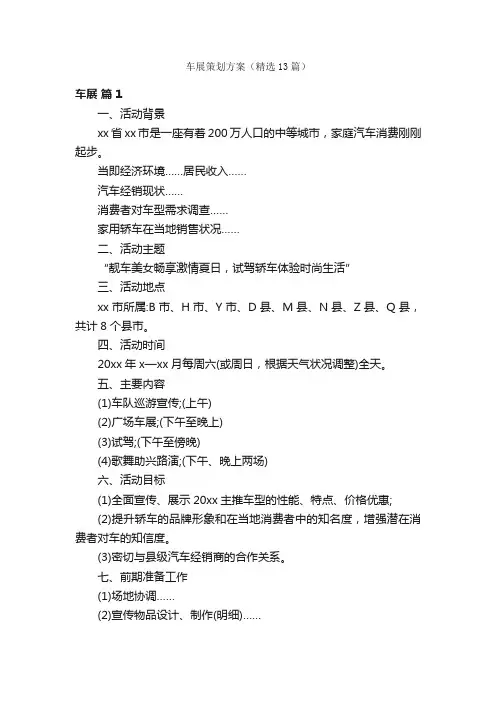 车展策划方案（精选13篇）

车展 篇1

一、活动背景

xx省xx市是一座有着200万人口的中等城市，家庭汽车消费刚刚起步。

当即经济环境……居民收入……

汽车经销现状……

消费者对车型需求调查……

家用轿车在当地销售状况……

二、活动主题

“靓车美女畅享激情夏日，试驾轿车体验时尚生活”

三、活动地点

xx市所属:B市、H市、Y市、D县、M县、N县、Z县、Q县，共计8个县市。

四、活动时间

20xx年x—xx月每周六(或周日，根据天气状况调整)全天。

五、主要内容

(1)车队巡游宣传;(上午)

(2)广场车展;(下午至晚上)

(3)试驾;(下午至傍晚)

(4)歌舞助兴路演;(下午、晚上两场)

六、活动目标

(1)全面宣传、展示20xx主推车型的性能、特点、价格优惠;

(2)提升轿车的品牌形象和在当地消费者中的知名度，增强潜在消费者对车的知信度。

(3)密切与县级汽车经销商的合作关系。

七、前期准备工作

(1)场地协调……

(2)宣传物品设计、制作(明细)……